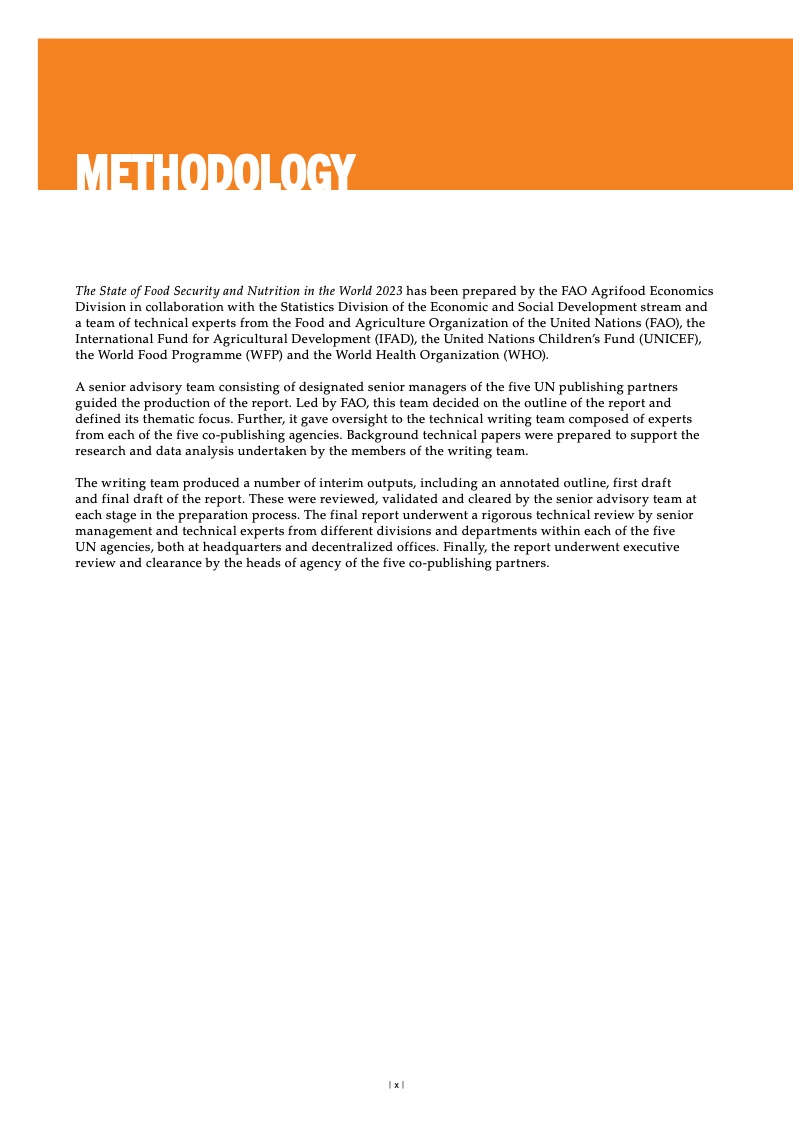 METHODOLOGY

The State of Food Security and Nutrition in the World 2023 has been prepared by the FAO Agrifood Economics Division in collaboration with the Statistics Division of the Economic and Social Development stream and a team of technical experts from the Food and Agriculture Organization of the United Nations (FAO), the International Fund for Agricultural Development (IFAD), the United Nations Children's Fund (UNICEF), the World Food Programme (WFP) and the World Health Organization (WHO).

A senior advisory team consisting of designated senior managers of the five UN publishing partners guided the production of the report. Led by FAO, this team decided on the outline of the report and defined its thematic focus. Further, it gave oversight to the technical writing team composed of experts from each of the five co-publishing agencies. Background technical papers were prepared to support the research and data analysis undertaken by the members of the writing team.

The writing team produced a number of interim outputs, including an annotated outline, first draft and final draft of the report. These were reviewed, validated and cleared by the senior advisory team at each stage in the preparation process. The final report underwent a rigorous technical review by senior management and technical experts from different divisions and departments within each of the five UN agencies, both at headquarters and decentralized offices. Finally, the report underwent executive review and clearance by the heads of agency of the five co-publishing partners.

| x |